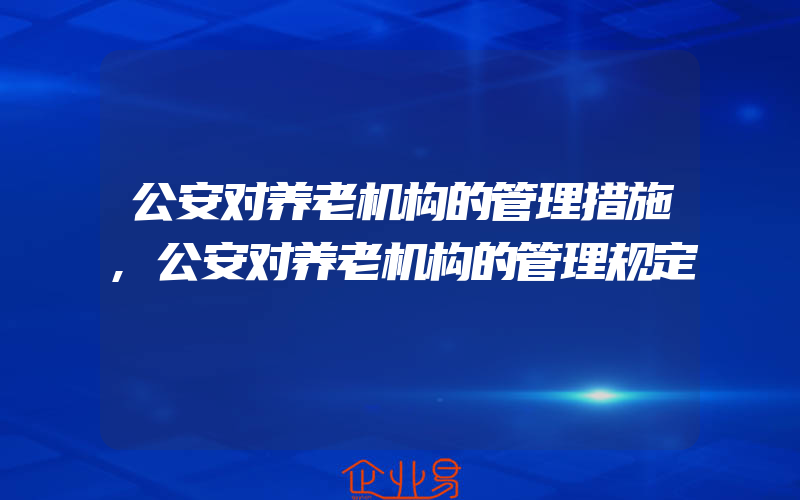 公安对养老机构的管理措施，公安对养老机构的管理规定

企业易